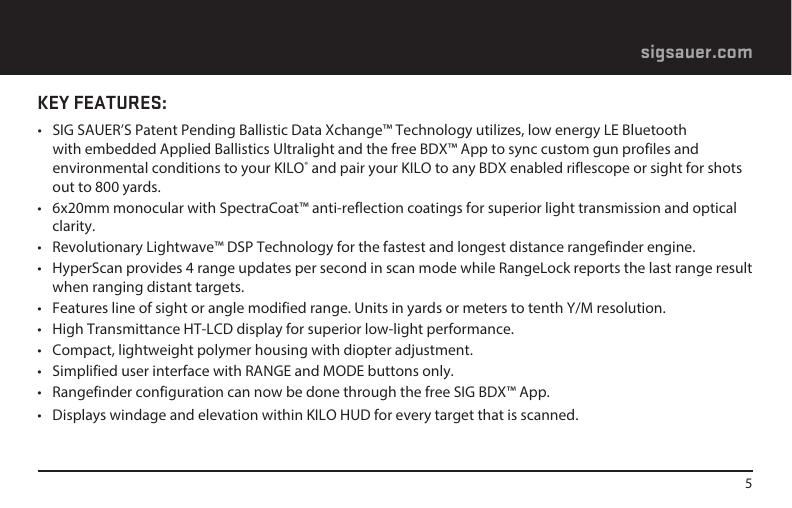 sigsauer.com

KEY FEATURES:

• SIG SAUER'S Patent Pending Ballistic Data Xchange™ Technology utilizes, low energy LE Bluetooth with embedded Applied Ballistics Ultralight and the free BDX™ App to sync custom gun profiles and environmental conditions to your KILO® and pair your KILO to any BDX enabled riflescope or sight for shots out to 800 yards.
• 6x20mm monocular with SpectraCoat™ anti-reflection coatings for superior light transmission and optical clarity.
• Revolutionary Lightwave™ DSP Technology for the fastest and longest distance rangefinder engine.
• HyperScan provides 4 range updates per second in scan mode while RangeLock reports the last range result when ranging distant targets.
• Features line of sight or angle modified range. Units in yards or meters to tenth Y/M resolution.
• High Transmittance HT-LCD display for superior low-light performance.
• Compact, lightweight polymer housing with diopter adjustment.
• Simplified user interface with RANGE and MODE buttons only.
• Rangefinder configuration can now be done through the free SIG BDX™ App.
• Displays windage and elevation within KILO HUD for every target that is scanned.

5